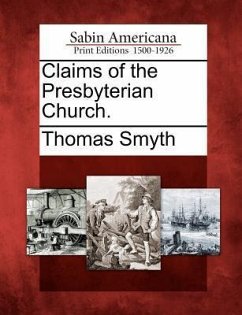 Sabin Americana
Print Editions 1500-1926

Claims of the Presbyterian Church.

Thomas Smyth